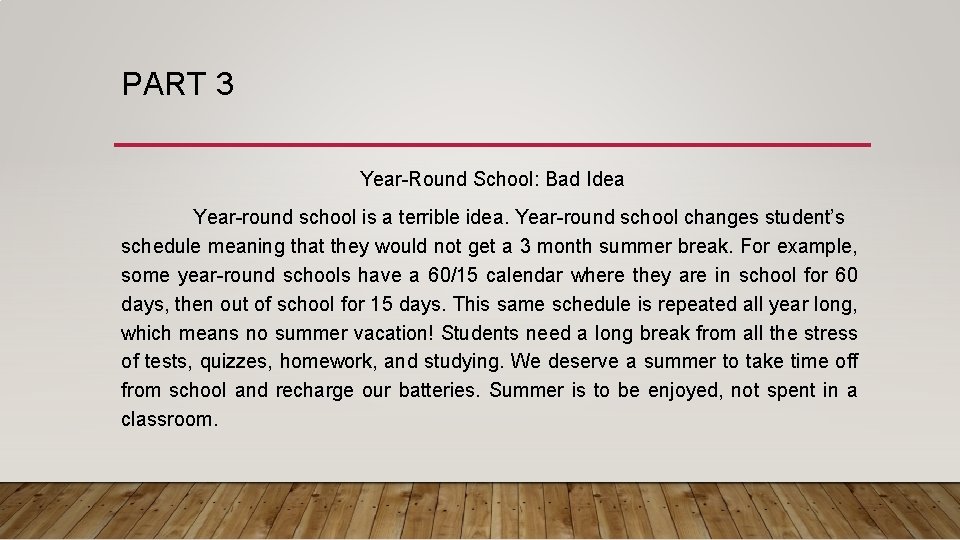 PART 3

Year-Round School: Bad Idea

Year-round school is a terrible idea. Year-round school changes student's schedule meaning that they would not get a 3 month summer break. For example, some year-round schools have a 60/15 calendar where they are in school for 60 days, then out of school for 15 days. This same schedule is repeated all year long, which means no summer vacation! Students need a long break from all the stress of tests, quizzes, homework, and studying. We deserve a summer to take time off from school and recharge our batteries. Summer is to be enjoyed, not spent in a classroom.